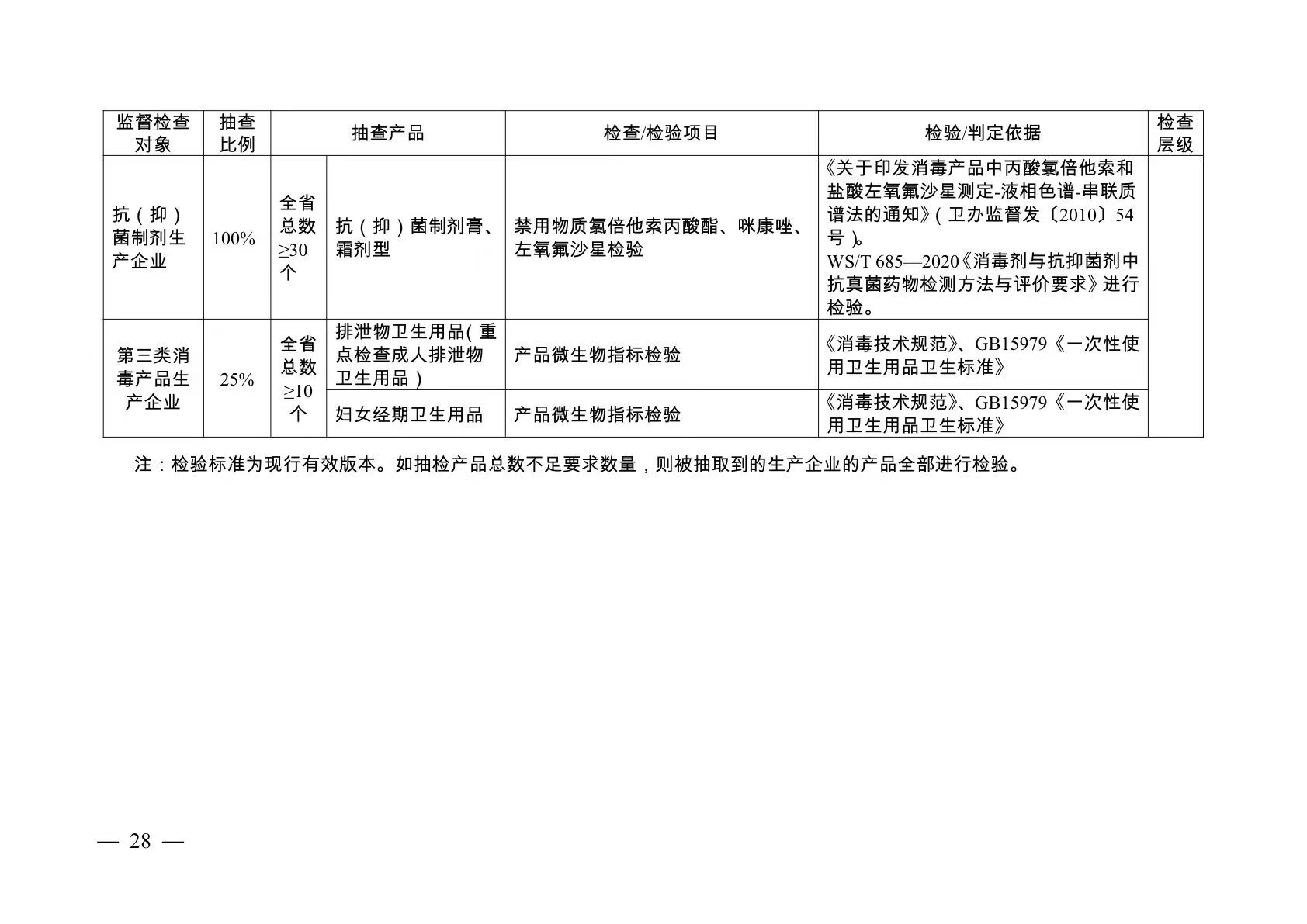 | 监督检查对象 | 抽查比例 | 抽查产品 |  | 检查/检验项目 | 检验/判定依据 | 检查层级 |
|---|---|---|---|---|---|---|
| 抗（抑）菌制剂生产企业 | 100% | 全省总数≥30个 | 抗（抑）菌制剂膏、霜剂型 | 禁用物质氯倍他索丙酸酯、咪康唑、左氧氟沙星检验 | 《关于印发消毒产品中丙酸氯倍他索和盐酸左氧氟沙星测定-液相色谱-串联质谱法的通知》（卫办监督发〔2010〕54号）。WS/T 685—2020《消毒剂与抗抑菌剂中抗真菌药物检测方法与评价要求》进行检验。 |  |
| 第三类消毒产品生产企业 | 25% | 全省总数≥10个 | 排泄物卫生用品（重点检查成人排泄物卫生用品） | 产品微生物指标检验 | 《消毒技术规范》、GB15979《一次性使用卫生用品卫生标准》 |  |
|  |  |  | 妇女经期卫生用品 | 产品微生物指标检验 | 《消毒技术规范》、GB15979《一次性使用卫生用品卫生标准》 |  |

注：检验标准为现行有效版本。如抽检产品总数不足要求数量，则被抽取到的生产企业的产品全部进行检验。

— 28 —